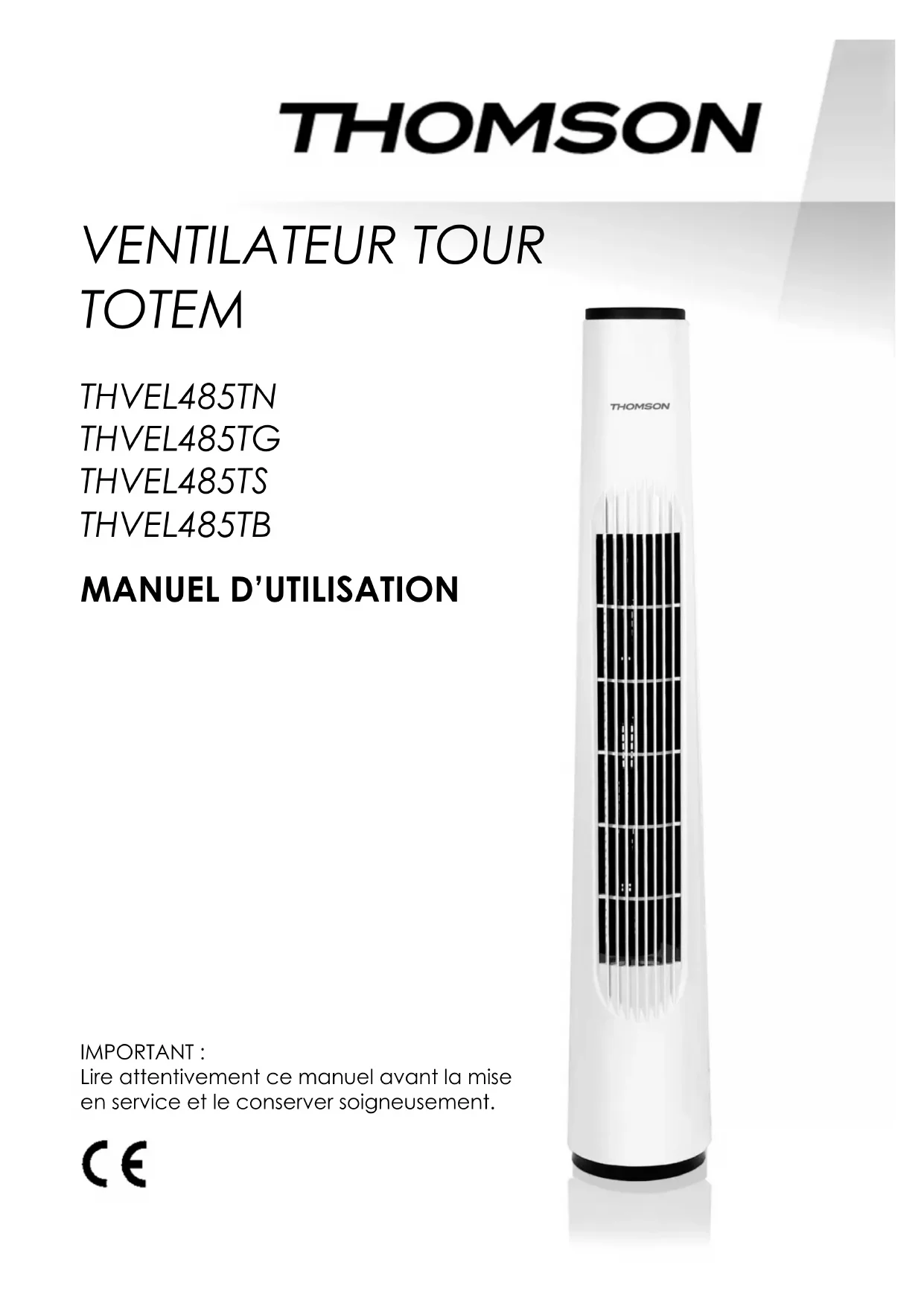 THOMSON

VENTILATEUR TOUR TOTEM

THVEL485TN
THVEL485TG
THVEL485TS
THVEL485TB

MANUEL D'UTILISATION

THOMSON

IMPORTANT :
Lire attentivement ce manuel avant la mise en service et le conserver soigneusement.

CE